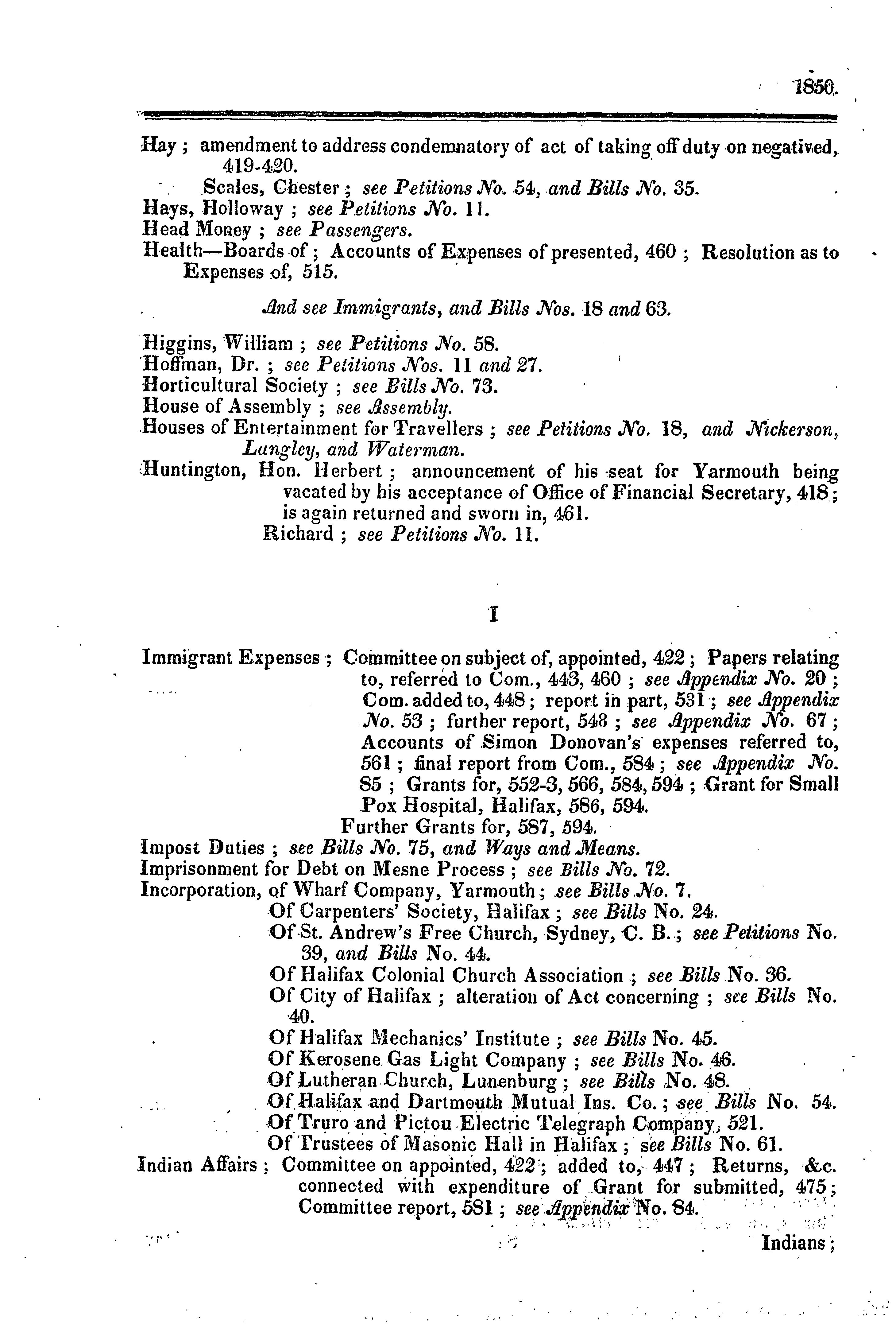 1850.

Hay ; amendment to address condemnatory of act of taking off duty on negatived, 419-420.
Scales, Chester ; see Petitions No. 54, and Bills No. 35.
Hays, Holloway ; see Petitions No. 11.
Head Money ; see Passengers.
Health—Boards of ; Accounts of Expenses of presented, 460 ; Resolution as to Expenses of, 515.

And see Immigrants, and Bills Nos. 18 and 63.

Higgins, William ; see Petitions No. 58.
Hoffman, Dr. ; see Petitions Nos. 11 and 27.
Horticultural Society ; see Bills No. 73.
House of Assembly ; see Assembly.
Houses of Entertainment for Travellers ; see Petitions No. 18, and Nickerson, Langley, and Waterman.
Huntington, Hon. Herbert ; announcement of his seat for Yarmouth being vacated by his acceptance of Office of Financial Secretary, 418 ; is again returned and sworn in, 461.
Richard ; see Petitions No. 11.

I

Immigrant Expenses ; Committee on subject of, appointed, 422 ; Papers relating to, referred to Com., 443, 460 ; see Appendix No. 20 ; Com. added to, 448 ; report in part, 531 ; see Appendix No. 53 ; further report, 548 ; see Appendix No. 67 ; Accounts of Simon Donovan's expenses referred to, 561 ; final report from Com., 584 ; see Appendix No. 85 ; Grants for, 552-3, 566, 584, 594 ; Grant for Small Pox Hospital, Halifax, 586, 594.
Further Grants for, 587, 594.
Impost Duties ; see Bills No. 75, and Ways and Means.
Imprisonment for Debt on Mesne Process ; see Bills No. 72.
Incorporation, of Wharf Company, Yarmouth ; see Bills No. 7.
Of Carpenters' Society, Halifax ; see Bills No. 24.
Of St. Andrew's Free Church, Sydney, C. B. ; see Petitions No. 39, and Bills No. 44.
Of Halifax Colonial Church Association ; see Bills No. 36.
Of City of Halifax ; alteration of Act concerning ; see Bills No. 40.
Of Halifax Mechanics' Institute ; see Bills No. 45.
Of Kerosene Gas Light Company ; see Bills No. 46.
Of Lutheran Church, Lunenburg ; see Bills No. 48.
Of Halifax and Dartmouth Mutual Ins. Co. ; see Bills No. 54.
Of Truro and Pictou Electric Telegraph Company, 521.
Of Trustees of Masonic Hall in Halifax ; see Bills No. 61.
Indian Affairs ; Committee on appointed, 422 ; added to, 447 ; Returns, &c. connected with expenditure of Grant for submitted, 475 ; Committee report, 581 ; see Appendix No. 84.

Indians ;